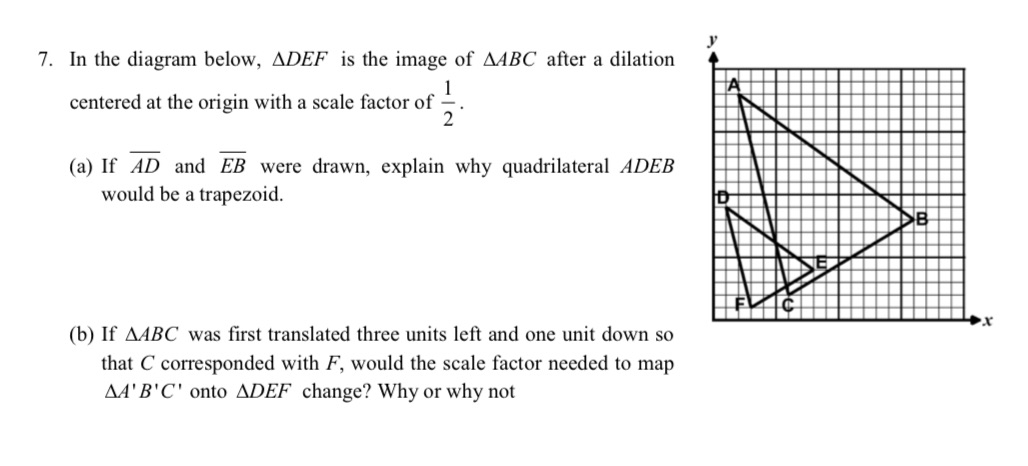 7. In the diagram below, $\Delta DEF$ is the image of $\Delta ABC$ after a dilation centered at the origin with a scale factor of $\frac{1}{2}$.

(a) If $\overline{AD}$ and $\overline{EB}$ were drawn, explain why quadrilateral $ADEB$ would be a trapezoid.

(b) If $\Delta ABC$ was first translated three units left and one unit down so that $C$ corresponded with $F$, would the scale factor needed to map $\Delta A'B'C'$ onto $\Delta DEF$ change? Why or why not

y
A
D
B
E
F
C
x